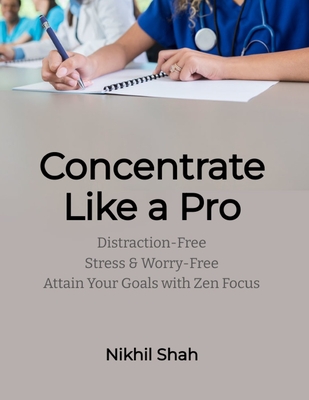 Concentrate Like a Pro

Distraction-Free
Stress & Worry-Free
Attain Your Goals with Zen Focus

Nikhil Shah